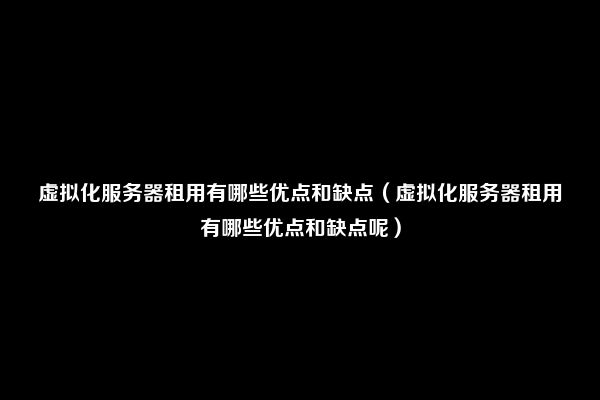 虚拟化服务器租用有哪些优点和缺点（虚拟化服务器租用有哪些优点和缺点呢）